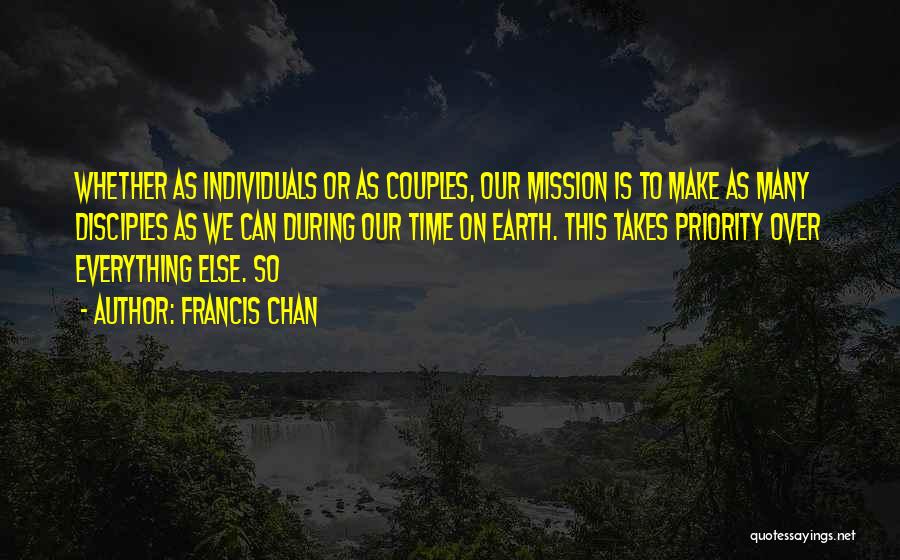 WHETHER AS INDIVIDUALS OR AS COUPLES, OUR MISSION IS TO MAKE AS MANY DISCIPLES AS WE CAN DURING OUR TIME ON EARTH. THIS TAKES PRIORITY OVER EVERYTHING ELSE. SO

- AUTHOR: FRANCIS CHAN

quotessayings.net